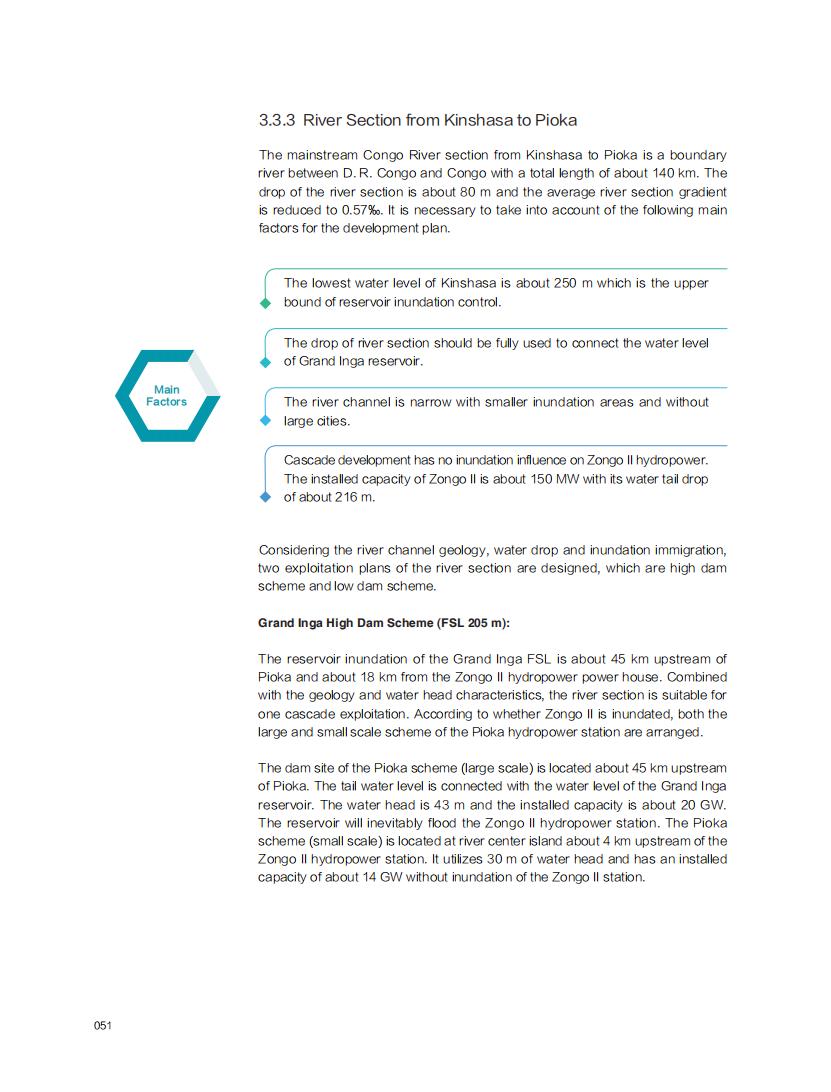 3.3.3 River Section from Kinshasa to Pioka

The mainstream Congo River section from Kinshasa to Pioka is a boundary river between D. R. Congo and Congo with a total length of about 140 km. The drop of the river section is about 80 m and the average river section gradient is reduced to 0.57‰. It is necessary to take into account of the following main factors for the development plan.

Main Factors

The lowest water level of Kinshasa is about 250 m which is the upper bound of reservoir inundation control.

The drop of river section should be fully used to connect the water level of Grand Inga reservoir.

The river channel is narrow with smaller inundation areas and without large cities.

Cascade development has no inundation influence on Zongo II hydropower. The installed capacity of Zongo II is about 150 MW with its water tail drop of about 216 m.

Considering the river channel geology, water drop and inundation immigration, two exploitation plans of the river section are designed, which are high dam scheme and low dam scheme.

Grand Inga High Dam Scheme (FSL 205 m):

The reservoir inundation of the Grand Inga FSL is about 45 km upstream of Pioka and about 18 km from the Zongo II hydropower power house. Combined with the geology and water head characteristics, the river section is suitable for one cascade exploitation. According to whether Zongo II is inundated, both the large and small scale scheme of the Pioka hydropower station are arranged.

The dam site of the Pioka scheme (large scale) is located about 45 km upstream of Pioka. The tail water level is connected with the water level of the Grand Inga reservoir. The water head is 43 m and the installed capacity is about 20 GW. The reservoir will inevitably flood the Zongo II hydropower station. The Pioka scheme (small scale) is located at river center island about 4 km upstream of the Zongo II hydropower station. It utilizes 30 m of water head and has an installed capacity of about 14 GW without inundation of the Zongo II station.

051